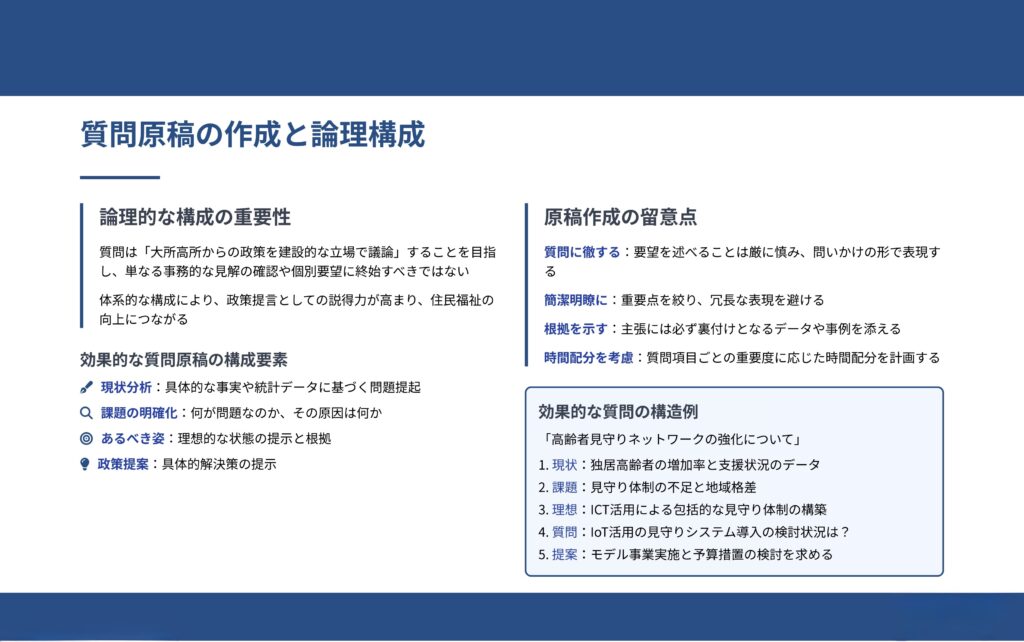 質問原稿の作成と論理構成

論理的な構成の重要性

質問は「大所高所からの政策を建設的な立場で議論」することを目指し、単なる事務的な見解の確認や個別要望に終始すべきではない

体系的な構成により、政策提言としての説得力が高まり、住民福祉の向上につながる

効果的な質問原稿の構成要素

現状分析：具体的な事実や統計データに基づく問題提起

課題の明確化：何が問題なのか、その原因は何か

あるべき姿：理想的な状態の提示と根拠

政策提案：具体的解決策の提示

原稿作成の留意点

質問に徹する：要望を述べることは厳に慎み、問いかけの形で表現する

簡潔明瞭に：重要点を絞り、冗長な表現を避ける

根拠を示す：主張には必ず裏付けとなるデータや事例を添える

時間配分を考慮：質問項目ごとの重要度に応じた時間配分を計画する

効果的な質問の構造例

「高齢者見守りネットワークの強化について」

1. 現状：独居高齢者の増加率と支援状況のデータ
2. 課題：見守り体制の不足と地域格差
3. 理想：ICT活用による包括的な見守り体制の構築
4. 質問：IoT活用の見守りシステム導入の検討状況は？
5. 提案：モデル事業実施と予算措置の検討を求める